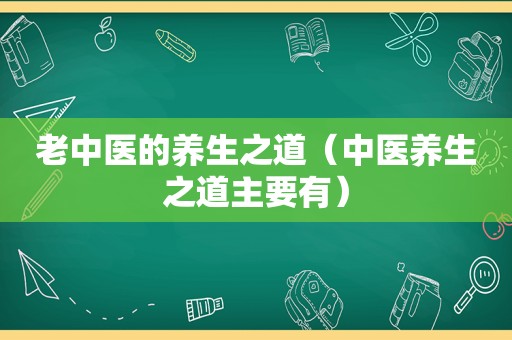 老中医的养生之道（中医养生之道主要有）